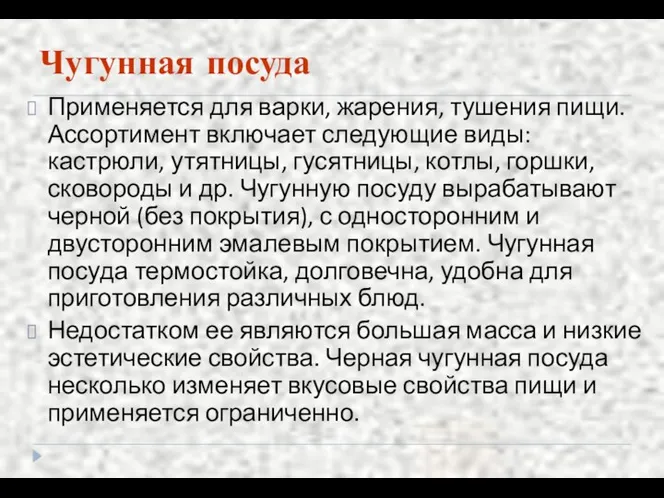 Чугунная посуда

Применяется для варки, жарения, тушения пищи. Ассортимент включает следующие виды: кастрюли, утятницы, гусятницы, котлы, горшки, сковороды и др. Чугунную посуду вырабатывают черной (без покрытия), с односторонним и двусторонним эмалевым покрытием. Чугунная посуда термостойка, долговечна, удобна для приготовления различных блюд.

Недостатком ее являются большая масса и низкие эстетические свойства. Черная чугунная посуда несколько изменяет вкусовые свойства пищи и применяется ограниченно.